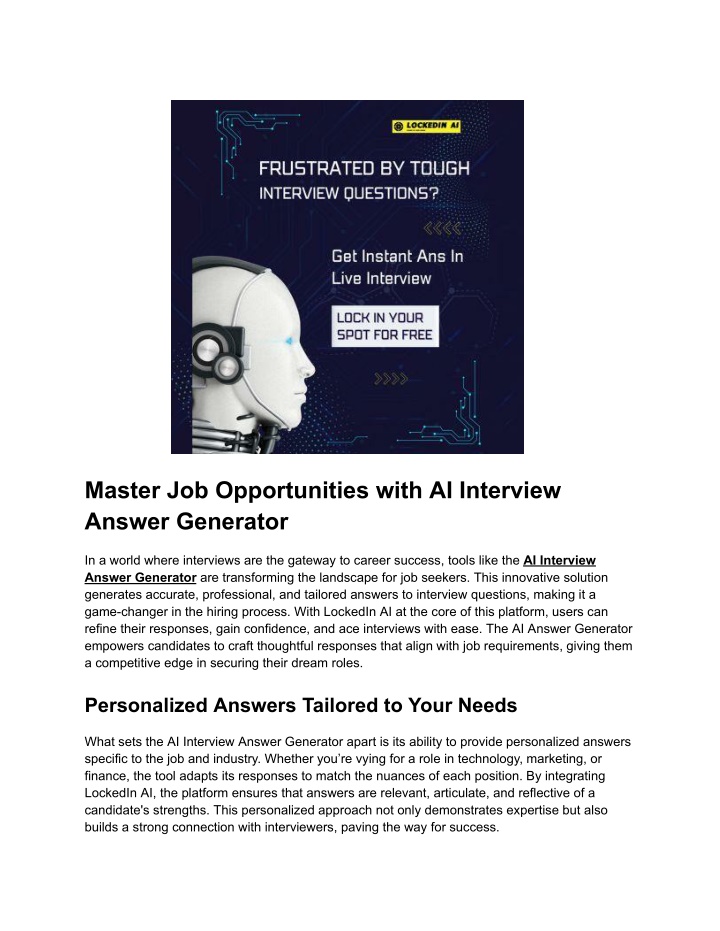 LOCKEDIN AI

FRUSTRATED BY TOUGH INTERVIEW QUESTIONS?

Get Instant Ans In Live Interview

LOCK IN YOUR SPOT FOR FREE

Master Job Opportunities with AI Interview Answer Generator

In a world where interviews are the gateway to career success, tools like the AI Interview Answer Generator are transforming the landscape for job seekers. This innovative solution generates accurate, professional, and tailored answers to interview questions, making it a game-changer in the hiring process. With LockedIn AI at the core of this platform, users can refine their responses, gain confidence, and ace interviews with ease. The AI Answer Generator empowers candidates to craft thoughtful responses that align with job requirements, giving them a competitive edge in securing their dream roles.

Personalized Answers Tailored to Your Needs

What sets the AI Interview Answer Generator apart is its ability to provide personalized answers specific to the job and industry. Whether you're vying for a role in technology, marketing, or finance, the tool adapts its responses to match the nuances of each position. By integrating LockedIn AI, the platform ensures that answers are relevant, articulate, and reflective of a candidate's strengths. This personalized approach not only demonstrates expertise but also builds a strong connection with interviewers, paving the way for success.